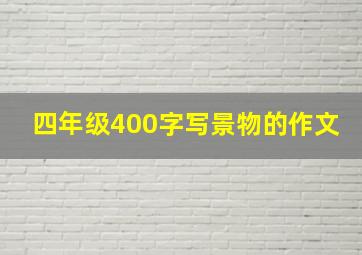 四年级400字写景物的作文